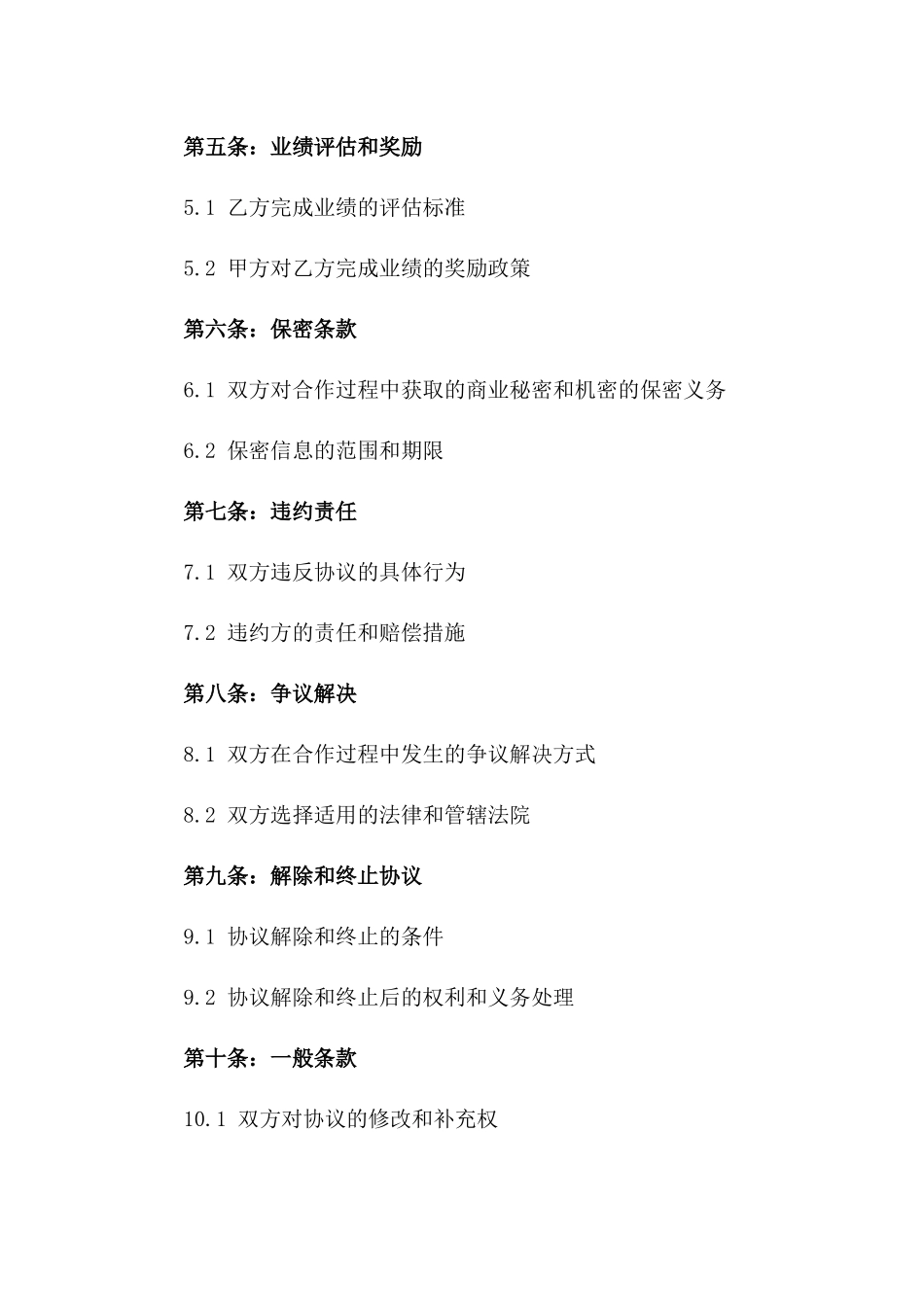 第五条：业绩评估和奖励

5.1 乙方完成业绩的评估标准

5.2 甲方对乙方完成业绩的奖励政策

第六条：保密条款

6.1 双方对合作过程中获取的商业秘密和机密的保密义务

6.2 保密信息的范围和期限

第七条：违约责任

7.1 双方违反协议的具体行为

7.2 违约方的责任和赔偿措施

第八条：争议解决

8.1 双方在合作过程中发生的争议解决方式

8.2 双方选择适用的法律和管辖法院

第九条：解除和终止协议

9.1 协议解除和终止的条件

9.2 协议解除和终止后的权利和义务处理

第十条：一般条款

10.1 双方对协议的修改和补充权